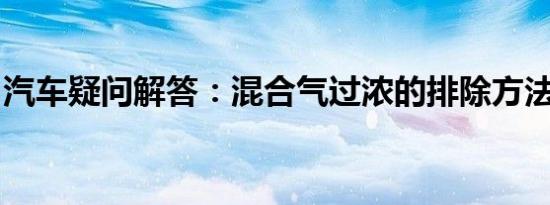 汽车疑问解答：混合气过浓的排除方法